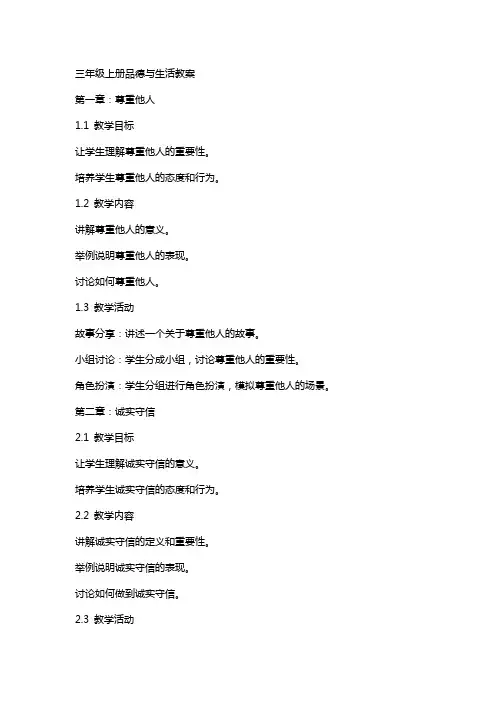 三年级上册品德与生活教案

第一章：尊重他人

1.1 教学目标

让学生理解尊重他人的重要性。

培养学生尊重他人的态度和行为。

1.2 教学内容

讲解尊重他人的意义。

举例说明尊重他人的表现。

讨论如何尊重他人。

1.3 教学活动

故事分享：讲述一个关于尊重他人的故事。

小组讨论：学生分成小组，讨论尊重他人的重要性。

角色扮演：学生分组进行角色扮演，模拟尊重他人的场景。

第二章：诚实守信

2.1 教学目标

让学生理解诚实守信的意义。

培养学生诚实守信的态度和行为。

2.2 教学内容

讲解诚实守信的定义和重要性。

举例说明诚实守信的表现。

讨论如何做到诚实守信。

2.3 教学活动